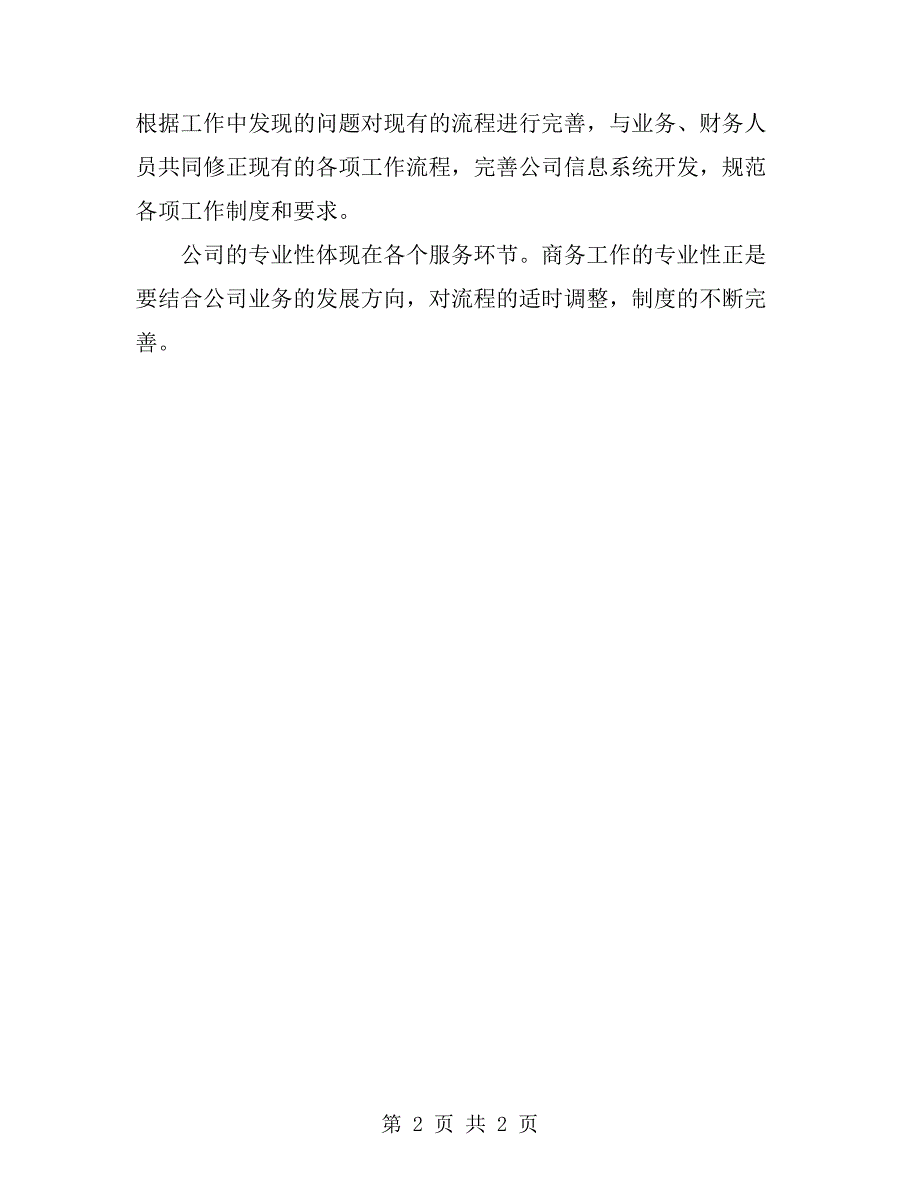 根据工作中发现的问题对现有的流程进行完善，与业务、财务人员共同修正现有的各项工作流程，完善公司信息系统开发，规范各项工作制度和要求。

公司的专业性体现在各个服务环节。商务工作的专业性正是要结合公司业务的发展方向，对流程的适时调整，制度的不断完善。

第 2 页 共 2 页